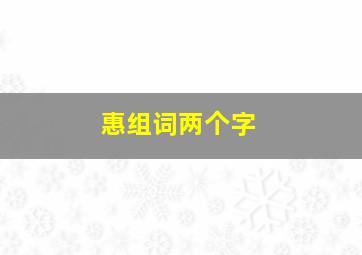 惠组词两个字